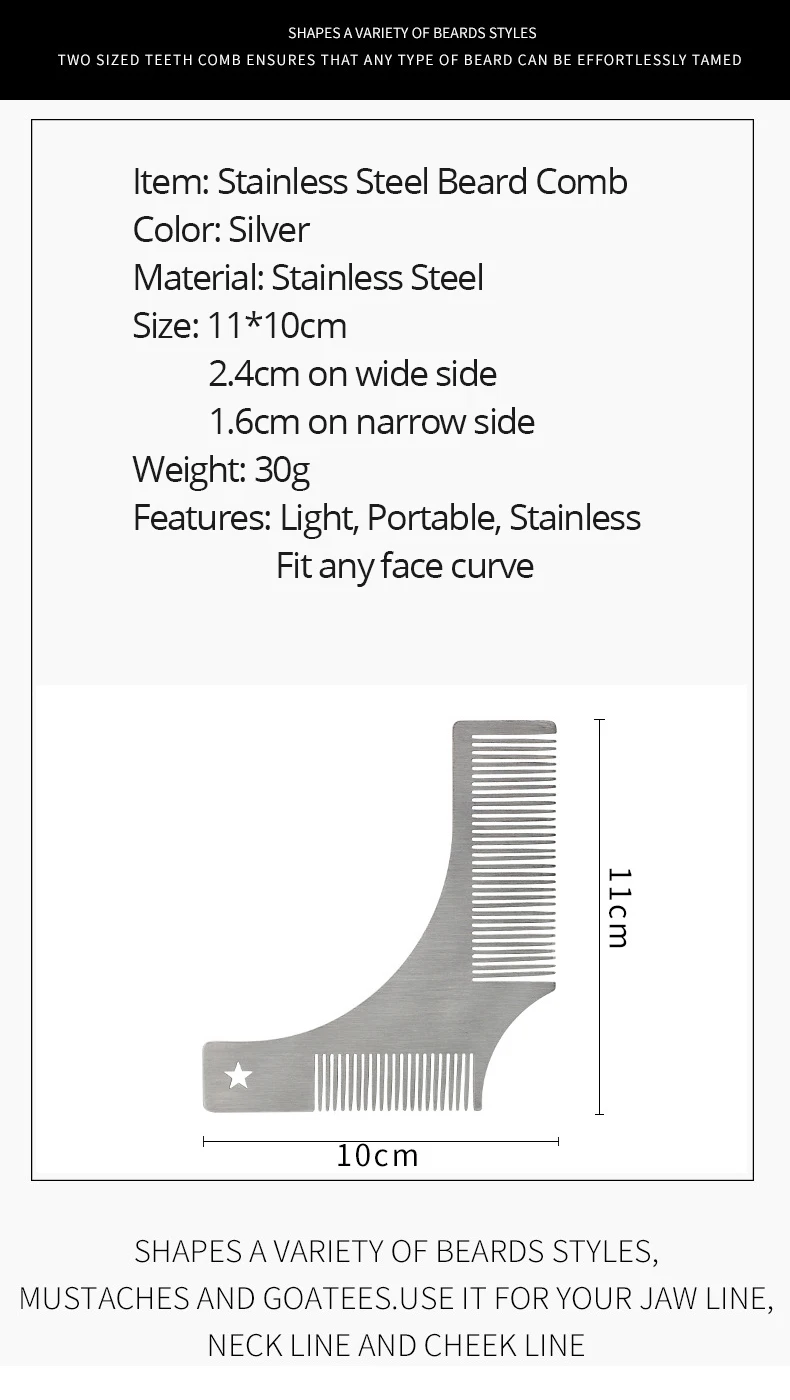 SHAPES A VARIETY OF BEARDS STYLES

TWO SIZED TEETH COMB ENSURES THAT ANY TYPE OF BEARD CAN BE EFFORTLESSLY TAMED

Item: Stainless Steel Beard Comb
Color: Silver
Material: Stainless Steel
Size: 11*10cm
2.4cm on wide side
1.6cm on narrow side
Weight: 30g
Features: Light, Portable, Stainless
Fit any face curve

11cm

10cm

SHAPES A VARIETY OF BEARDS STYLES, MUSTACHES AND GOATEES.USE IT FOR YOUR JAW LINE, NECK LINE AND CHEEK LINE